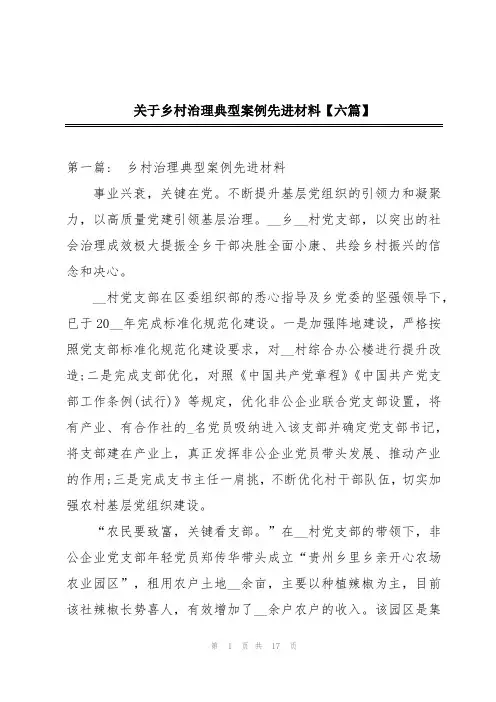 关于乡村治理典型案例先进材料【六篇】

第一篇： 乡村治理典型案例先进材料

事业兴衰，关键在党。不断提升基层党组织的引领力和凝聚力，以高质量党建引领基层治理。__乡__村党支部，以突出的社会治理成效极大提振全乡干部决胜全面小康、共绘乡村振兴的信念和决心。

__村党支部在区委组织部的悉心指导及乡党委的坚强领导下，已于20__年完成标准化规范化建设。一是加强阵地建设，严格按照党支部标准化规范化建设要求，对__村综合办公楼进行提升改造；二是完成支部优化，对照《中国共产党章程》《中国共产党支部工作条例(试行)》等规定，优化非公企业联合党支部设置，将有产业、有合作社的_名党员吸纳进入该支部并确定党支部书记，将支部建在产业上，真正发挥非公企业党员带头发展、推动产业的作用；三是完成支书主任一肩挑，不断优化村干部队伍，切实加强农村基层党组织建设。

“农民要致富，关键看支部。”在__村党支部的带领下，非公企业党支部年轻党员郑传华带头成立“贵州乡里乡亲开心农场农业园区”，租用农户土地__余亩，主要以种植辣椒为主，目前该社辣椒长势喜人，有效增加了__余户农户的收入。该园区是集

第 1 页 共 17 页